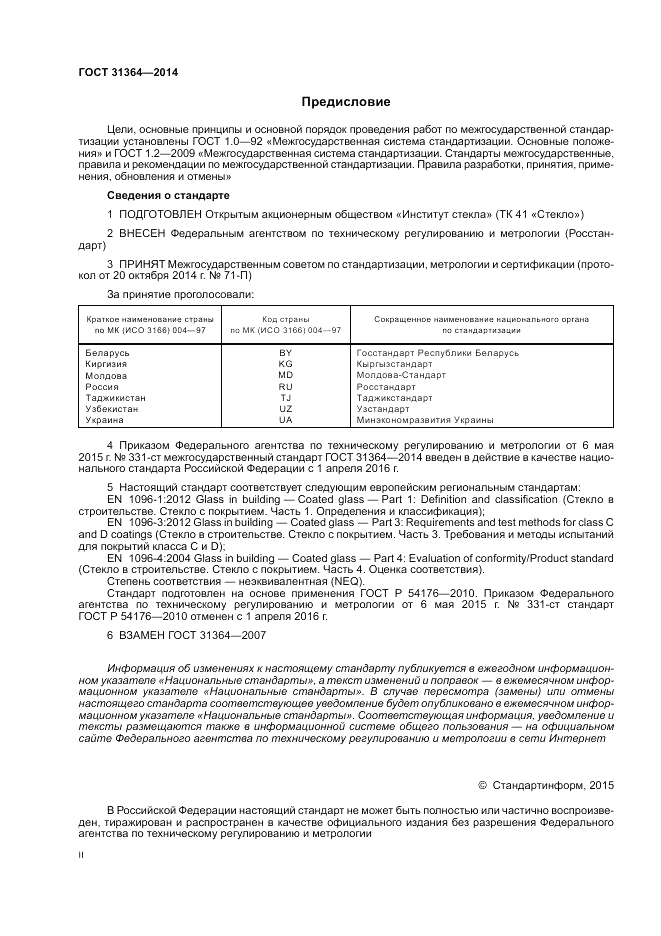 ГОСТ 31364—2014

Предисловие

Цели, основные принципы и основной порядок проведения работ по межгосударственной стандартизации установлены ГОСТ 1.0—92 «Межгосударственная система стандартизации. Основные положения» и ГОСТ 1.2—2009 «Межгосударственная система стандартизации. Стандарты межгосударственные, правила и рекомендации по межгосударственной стандартизации. Правила разработки, принятия, применения, обновления и отмены»

Сведения о стандарте

1 ПОДГОТОВЛЕН Открытым акционерным обществом «Институт стекла» (ТК 41 «Стекло»)

2 ВНЕСЕН Федеральным агентством по техническому регулированию и метрологии (Росстандарт)

3 ПРИНЯТ Межгосударственным советом по стандартизации, метрологии и сертификации (протокол от 20 октября 2014 г. № 71-П)

За принятие проголосовали:

| Краткое наименование страны по МК (ИСО 3166) 004—97 | Код страны по МК (ИСО 3166) 004—97 | Сокращенное наименование национального органа по стандартизации |
|---|---|---|
| Беларусь | BY | Госстандарт Республики Беларусь |
| Киргизия | KG | Кыргызстандарт |
| Молдова | MD | Молдова-Стандарт |
| Россия | RU | Росстандарт |
| Таджикистан | TJ | Таджикстандарт |
| Узбекистан | UZ | Узстандарт |
| Украина | UA | Минэкономразвития Украины |

4 Приказом Федерального агентства по техническому регулированию и метрологии от 6 мая 2015 г. № 331-ст межгосударственный стандарт ГОСТ 31364—2014 введен в действие в качестве национального стандарта Российской Федерации с 1 апреля 2016 г.

5 Настоящий стандарт соответствует следующим европейским региональным стандартам:
EN 1096-1:2012 Glass in building — Coated glass — Part 1: Definition and classification (Стекло в строительстве. Стекло с покрытием. Часть 1. Определения и классификация);
EN 1096-3:2012 Glass in building — Coated glass — Part 3: Requirements and test methods for class C and D coatings (Стекло в строительстве. Стекло с покрытием. Часть 3. Требования и методы испытаний для покрытий класса C и D);
EN 1096-4:2004 Glass in building — Coated glass — Part 4: Evaluation of conformity/Product standard (Стекло в строительстве. Стекло с покрытием. Часть 4. Оценка соответствия).
Степень соответствия — неэквивалентная (NEQ).
Стандарт подготовлен на основе применения ГОСТ Р 54176—2010. Приказом Федерального агентства по техническому регулированию и метрологии от 6 мая 2015 г. № 331-ст стандарт ГОСТ Р 54176—2010 отменен с 1 апреля 2016 г.

6 ВЗАМЕН ГОСТ 31364—2007

Информация об изменениях к настоящему стандарту публикуется в ежегодном информационном указателе «Национальные стандарты», а текст изменений и поправок — в ежемесячном информационном указателе «Национальные стандарты». В случае пересмотра (замены) или отмены настоящего стандарта соответствующее уведомление будет опубликовано в ежемесячном информационном указателе «Национальные стандарты». Соответствующая информация, уведомление и тексты размещаются также в информационной системе общего пользования — на официальном сайте Федерального агентства по техническому регулированию и метрологии в сети Интернет

© Стандартинформ, 2015

В Российской Федерации настоящий стандарт не может быть полностью или частично воспроизведен, тиражирован и распространен в качестве официального издания без разрешения Федерального агентства по техническому регулированию и метрологии

II